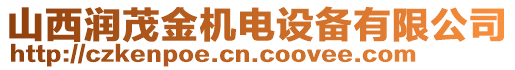 山西润茂金机电设备有限公司
http://czkenpoe.cn.coovee.com